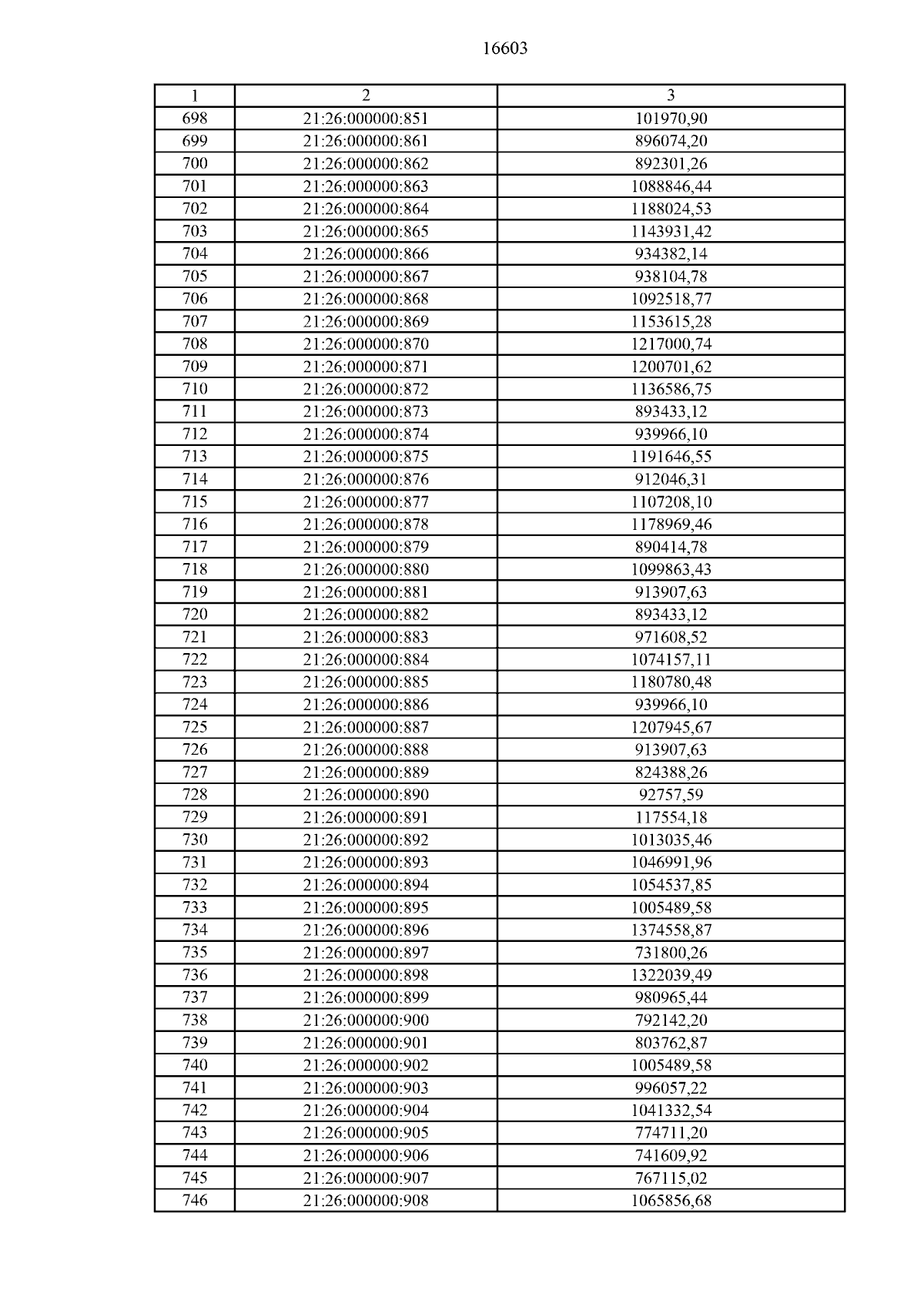 16603

| 1 | 2 | 3 |
|---|---|---|
| 698 | 21:26:000000:851 | 101970,90 |
| 699 | 21:26:000000:861 | 896074,20 |
| 700 | 21:26:000000:862 | 892301,26 |
| 701 | 21:26:000000:863 | 1088846,44 |
| 702 | 21:26:000000:864 | 1188024,53 |
| 703 | 21:26:000000:865 | 1143931,42 |
| 704 | 21:26:000000:866 | 934382,14 |
| 705 | 21:26:000000:867 | 938104,78 |
| 706 | 21:26:000000:868 | 1092518,77 |
| 707 | 21:26:000000:869 | 1153615,28 |
| 708 | 21:26:000000:870 | 1217000,74 |
| 709 | 21:26:000000:871 | 1200701,62 |
| 710 | 21:26:000000:872 | 1136586,75 |
| 711 | 21:26:000000:873 | 893433,12 |
| 712 | 21:26:000000:874 | 939966,10 |
| 713 | 21:26:000000:875 | 1191646,55 |
| 714 | 21:26:000000:876 | 912046,31 |
| 715 | 21:26:000000:877 | 1107208,10 |
| 716 | 21:26:000000:878 | 1178969,46 |
| 717 | 21:26:000000:879 | 890414,78 |
| 718 | 21:26:000000:880 | 1099863,43 |
| 719 | 21:26:000000:881 | 913907,63 |
| 720 | 21:26:000000:882 | 893433,12 |
| 721 | 21:26:000000:883 | 971608,52 |
| 722 | 21:26:000000:884 | 1074157,11 |
| 723 | 21:26:000000:885 | 1180780,48 |
| 724 | 21:26:000000:886 | 939966,10 |
| 725 | 21:26:000000:887 | 1207945,67 |
| 726 | 21:26:000000:888 | 913907,63 |
| 727 | 21:26:000000:889 | 824388,26 |
| 728 | 21:26:000000:890 | 92757,59 |
| 729 | 21:26:000000:891 | 117554,18 |
| 730 | 21:26:000000:892 | 1013035,46 |
| 731 | 21:26:000000:893 | 1046991,96 |
| 732 | 21:26:000000:894 | 1054537,85 |
| 733 | 21:26:000000:895 | 1005489,58 |
| 734 | 21:26:000000:896 | 1374558,87 |
| 735 | 21:26:000000:897 | 731800,26 |
| 736 | 21:26:000000:898 | 1322039,49 |
| 737 | 21:26:000000:899 | 980965,44 |
| 738 | 21:26:000000:900 | 792142,20 |
| 739 | 21:26:000000:901 | 803762,87 |
| 740 | 21:26:000000:902 | 1005489,58 |
| 741 | 21:26:000000:903 | 996057,22 |
| 742 | 21:26:000000:904 | 1041332,54 |
| 743 | 21:26:000000:905 | 774711,20 |
| 744 | 21:26:000000:906 | 741609,92 |
| 745 | 21:26:000000:907 | 767115,02 |
| 746 | 21:26:000000:908 | 1065856,68 |